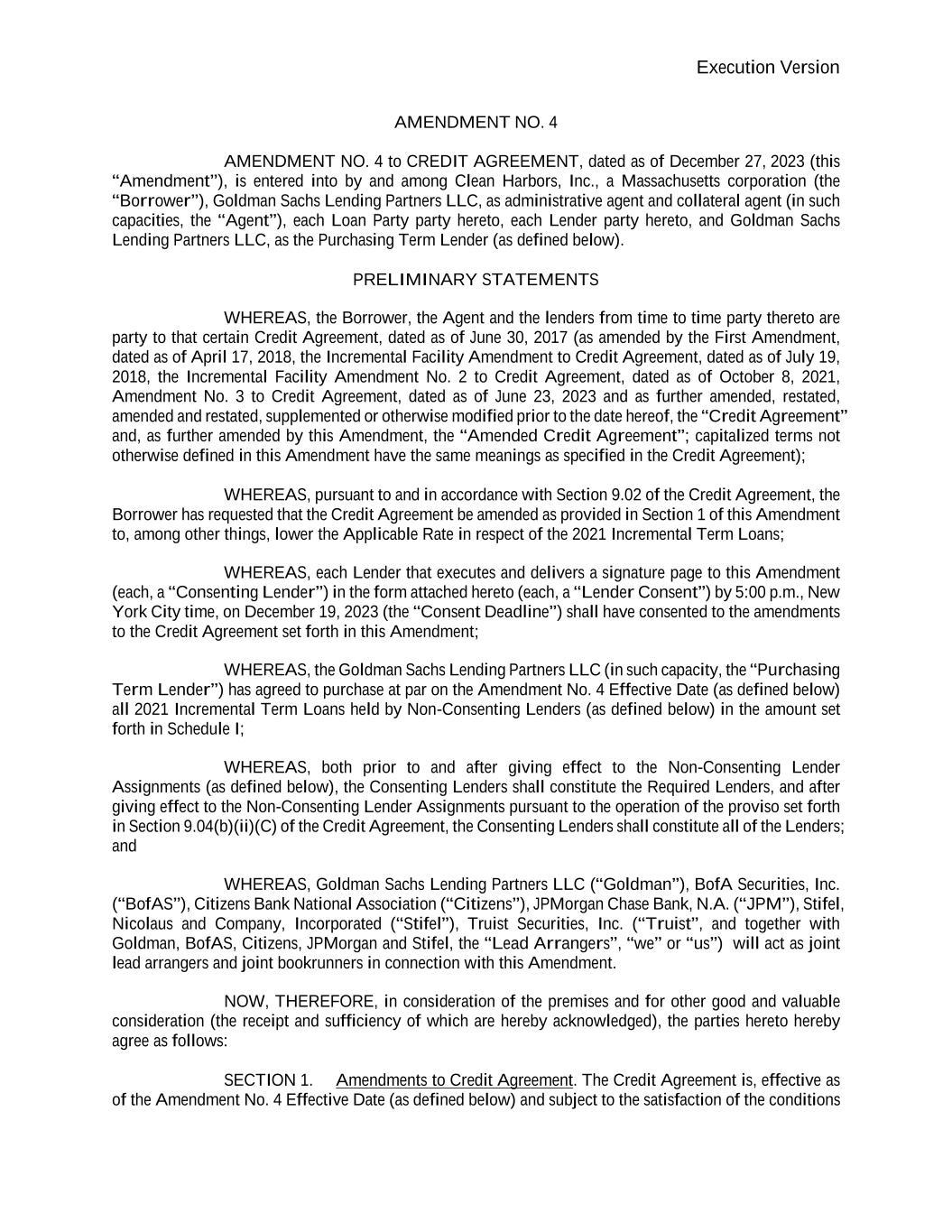 Execution Version

AMENDMENT NO. 4

AMENDMENT NO. 4 to CREDIT AGREEMENT, dated as of December 27, 2023 (this "Amendment"), is entered into by and among Clean Harbors, Inc., a Massachusetts corporation (the "Borrower"), Goldman Sachs Lending Partners LLC, as administrative agent and collateral agent (in such capacities, the "Agent"), each Loan Party party hereto, each Lender party hereto, and Goldman Sachs Lending Partners LLC, as the Purchasing Term Lender (as defined below).

PRELIMINARY STATEMENTS

WHEREAS, the Borrower, the Agent and the lenders from time to time party thereto are party to that certain Credit Agreement, dated as of June 30, 2017 (as amended by the First Amendment, dated as of April 17, 2018, the Incremental Facility Amendment to Credit Agreement, dated as of July 19, 2018, the Incremental Facility Amendment No. 2 to Credit Agreement, dated as of October 8, 2021, Amendment No. 3 to Credit Agreement, dated as of June 23, 2023 and as further amended, restated, amended and restated, supplemented or otherwise modified prior to the date hereof, the "Credit Agreement" and, as further amended by this Amendment, the "Amended Credit Agreement"; capitalized terms not otherwise defined in this Amendment have the same meanings as specified in the Credit Agreement);

WHEREAS, pursuant to and in accordance with Section 9.02 of the Credit Agreement, the Borrower has requested that the Credit Agreement be amended as provided in Section 1 of this Amendment to, among other things, lower the Applicable Rate in respect of the 2021 Incremental Term Loans;

WHEREAS, each Lender that executes and delivers a signature page to this Amendment (each, a "Consenting Lender") in the form attached hereto (each, a "Lender Consent") by 5:00 p.m., New York City time, on December 19, 2023 (the "Consent Deadline") shall have consented to the amendments to the Credit Agreement set forth in this Amendment;

WHEREAS, the Goldman Sachs Lending Partners LLC (in such capacity, the "Purchasing Term Lender") has agreed to purchase at par on the Amendment No. 4 Effective Date (as defined below) all 2021 Incremental Term Loans held by Non-Consenting Lenders (as defined below) in the amount set forth in Schedule I;

WHEREAS, both prior to and after giving effect to the Non-Consenting Lender Assignments (as defined below), the Consenting Lenders shall constitute the Required Lenders, and after giving effect to the Non-Consenting Lender Assignments pursuant to the operation of the proviso set forth in Section 9.04(b)(ii)(C) of the Credit Agreement, the Consenting Lenders shall constitute all of the Lenders; and

WHEREAS, Goldman Sachs Lending Partners LLC ("Goldman"), BofA Securities, Inc. ("BofAS"), Citizens Bank National Association ("Citizens"), JPMorgan Chase Bank, N.A. ("JPM"), Stifel, Nicolaus and Company, Incorporated ("Stifel"), Truist Securities, Inc. ("Truist", and together with Goldman, BofAS, Citizens, JPMorgan and Stifel, the "Lead Arrangers", "we" or "us") will act as joint lead arrangers and joint bookrunners in connection with this Amendment.

NOW, THEREFORE, in consideration of the premises and for other good and valuable consideration (the receipt and sufficiency of which are hereby acknowledged), the parties hereto hereby agree as follows:

SECTION 1. Amendments to Credit Agreement. The Credit Agreement is, effective as of the Amendment No. 4 Effective Date (as defined below) and subject to the satisfaction of the conditions